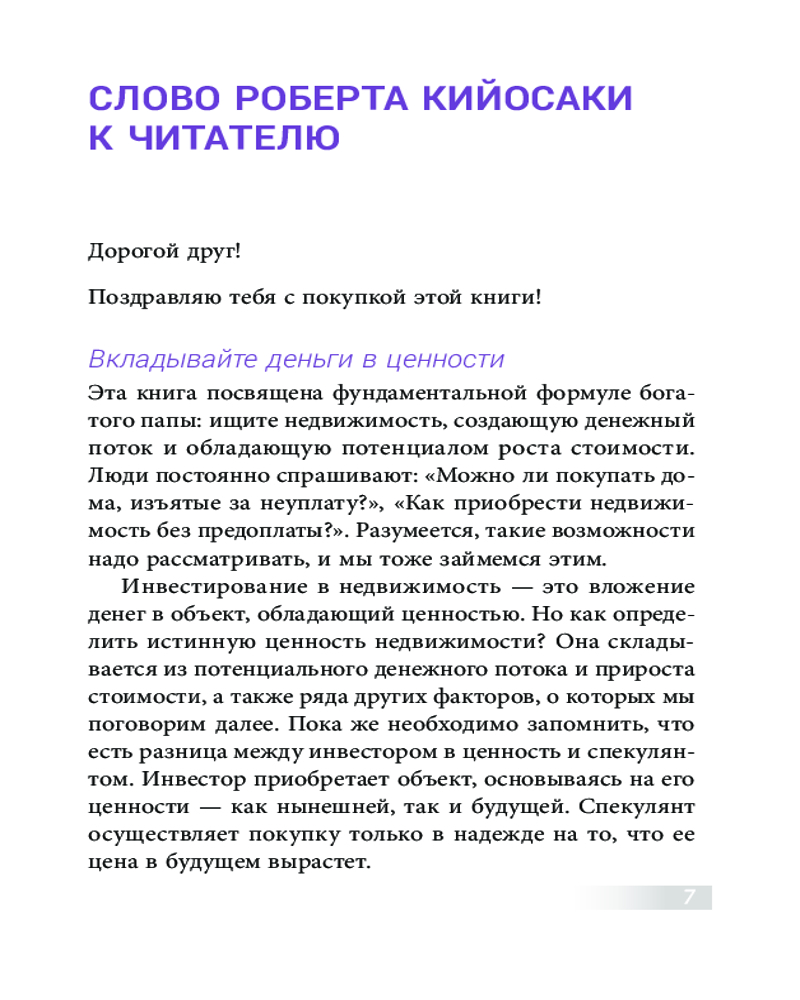 СЛОВО РОБЕРТА КИЙОСАКИ К ЧИТАТЕЛЮ

Дорогой друг!

Поздравляю тебя с покупкой этой книги!

Вкладывайте деньги в ценности

Эта книга посвящена фундаментальной формуле богатого папы: ищите недвижимость, создающую денежный поток и обладающую потенциалом роста стоимости. Люди постоянно спрашивают: «Можно ли покупать дома, изъятые за неуплату?», «Как приобрести недвижимость без предоплаты?». Разумеется, такие возможности надо рассматривать, и мы тоже займемся этим.

Инвестирование в недвижимость — это вложение денег в объект, обладающий ценностью. Но как определить истинную ценность недвижимости? Она складывается из потенциального денежного потока и прироста стоимости, а также ряда других факторов, о которых мы поговорим далее. Пока же необходимо запомнить, что есть разница между инвестором в ценность и спекулянтом. Инвестор приобретает объект, основываясь на его ценности — как нынешней, так и будущей. Спекулянт осуществляет покупку только в надежде на то, что ее цена в будущем вырастет.

7